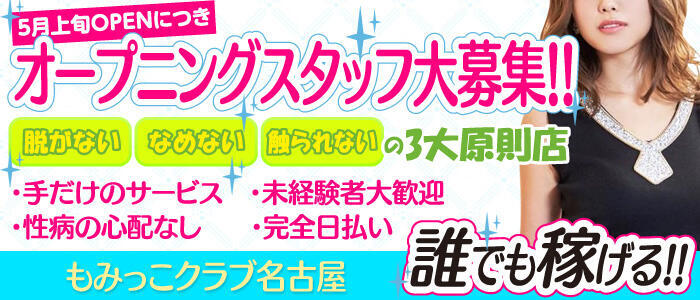 5月上旬OPENにつき

オープニングスタッフ大募集!!

脱がない なめない 触られない の3大原則店

・手だけのサービス
・性病の心配なし

・未経験者大歓迎
・完全日払い

もみっこクラブ名古屋

誰でも稼げる!!